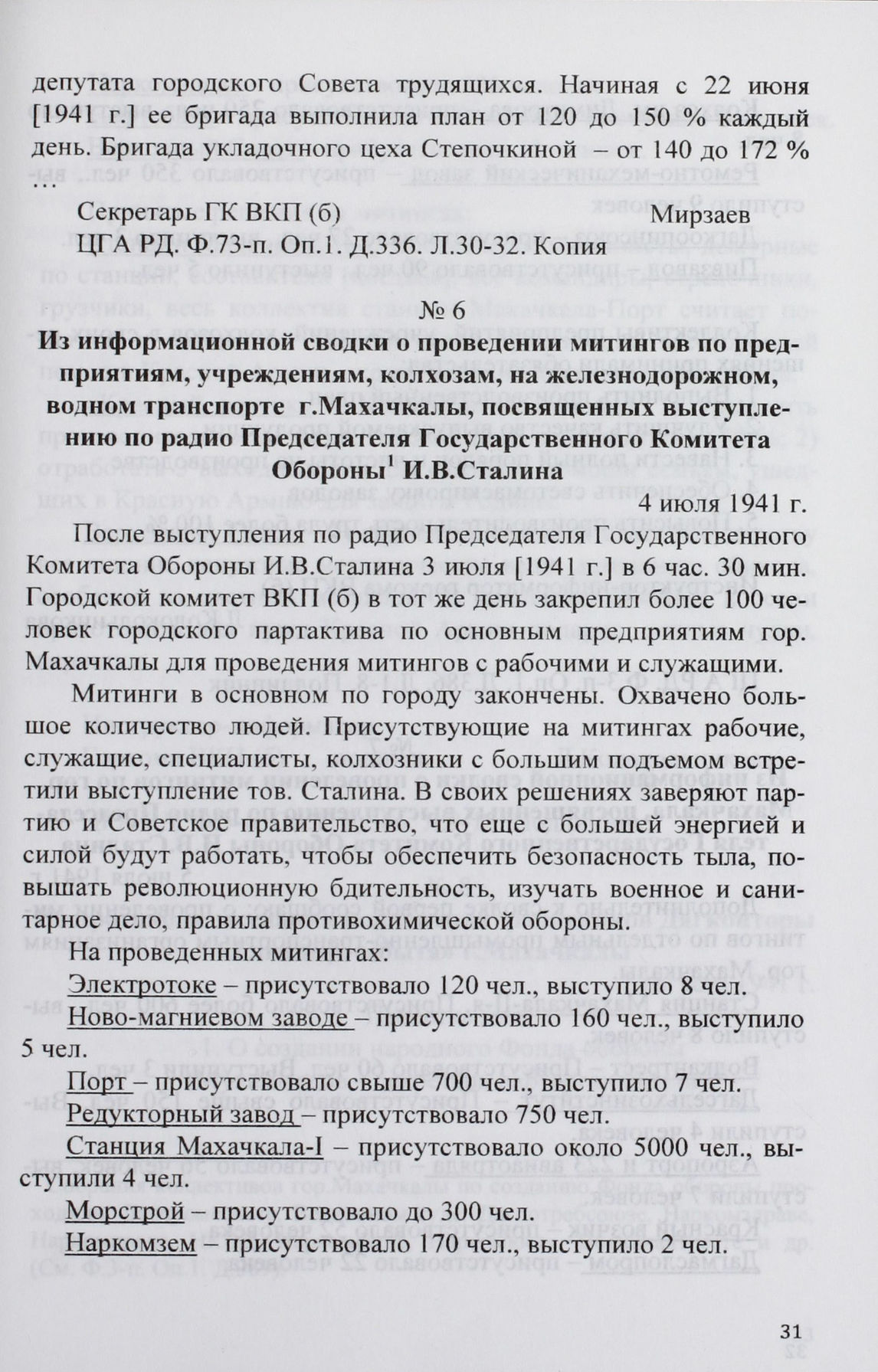 депутата городского Совета трудящихся. Начиная с 22 июня [1941 г.] ее бригада выполнила план от 120 до 150 % каждый день. Бригада укладочного цеха Степочкиной – от 140 до 172 % …

Секретарь ГК ВКП (б) Мирзаев
ЦГА РД. Ф.73-п. Оп.1. Д.336. Л.30-32. Копия

№ 6

Из информационной сводки о проведении митингов по предприятиям, учреждениям, колхозам, на железнодорожном, водном транспорте г.Махачкалы, посвященных выступлению по радио Председателя Государственного Комитета Обороны$^{1}$ И.В.Сталина

4 июля 1941 г.

После выступления по радио Председателя Государственного Комитета Обороны И.В.Сталина 3 июля [1941 г.] в 6 час. 30 мин. Городской комитет ВКП (б) в тот же день закрепил более 100 человек городского партактива по основным предприятиям гор. Махачкалы для проведения митингов с рабочими и служащими.

Митинги в основном по городу закончены. Охвачено большое количество людей. Присутствующие на митингах рабочие, служащие, специалисты, колхозники с большим подъемом встретили выступление тов. Сталина. В своих решениях заверяют партию и Советское правительство, что еще с большей энергией и силой будут работать, чтобы обеспечить безопасность тыла, повышать революционную бдительность, изучать военное и санитарное дело, правила противохимической обороны.

На проведенных митингах:

Электротоке – присутствовало 120 чел., выступило 8 чел.

Ново-магниевом заводе – присутствовало 160 чел., выступило 5 чел.

Порт – присутствовало свыше 700 чел., выступило 7 чел.

Редукторный завод – присутствовало 750 чел.

Станция Махачкала-I – присутствовало около 5000 чел., выступили 4 чел.

Морстрой – присутствовало до 300 чел.

Наркомзем – присутствовало 170 чел., выступило 2 чел.

31